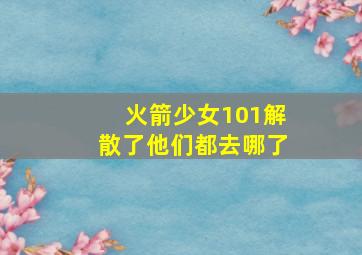 火箭少女101解散了他们都去哪了